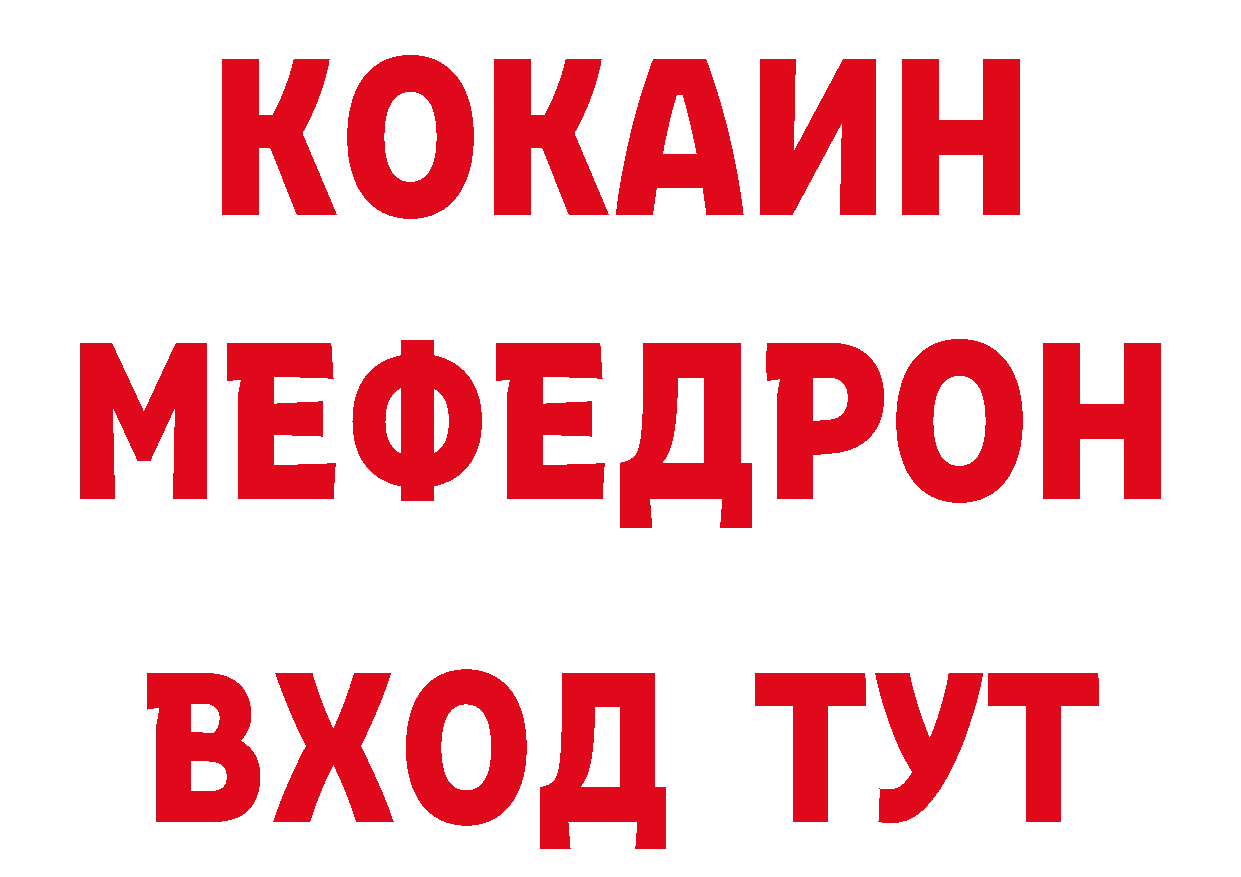 КОКАИН
МЕФЕДРОН
ВХОД ТУТ